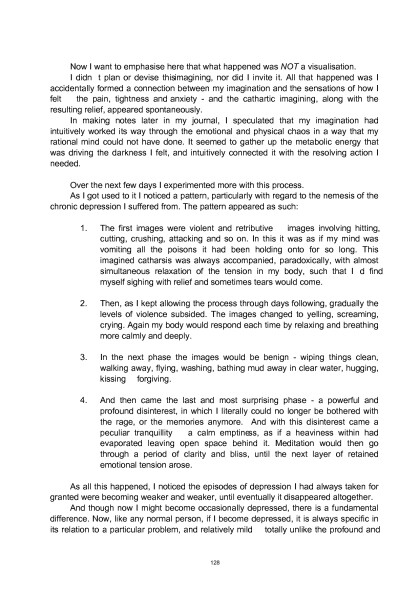 Now I want to emphasise here that what happened was NOT a visualisation.

I didn t plan or devise thisimagining, nor did I invite it. All that happened was I accidentally formed a connection between my imagination and the sensations of how I felt the pain, tightness and anxiety - and the cathartic imagining, along with the resulting relief, appeared spontaneously.

In making notes later in my journal, I speculated that my imagination had intuitively worked its way through the emotional and physical chaos in a way that my rational mind could not have done. It seemed to gather up the metabolic energy that was driving the darkness I felt, and intuitively connected it with the resolving action I needed.

Over the next few days I experimented more with this process.

As I got used to it I noticed a pattern, particularly with regard to the nemesis of the chronic depression I suffered from. The pattern appeared as such:

1. The first images were violent and retributive images involving hitting, cutting, crushing, attacking and so on. In this it was as if my mind was vomiting all the poisons it had been holding onto for so long. This imagined catharsis was always accompanied, paradoxically, with almost simultaneous relaxation of the tension in my body, such that I d find myself sighing with relief and sometimes tears would come.

2. Then, as I kept allowing the process through days following, gradually the levels of violence subsided. The images changed to yelling, screaming, crying. Again my body would respond each time by relaxing and breathing more calmly and deeply.

3. In the next phase the images would be benign - wiping things clean, walking away, flying, washing, bathing mud away in clear water, hugging, kissing forgiving.

4. And then came the last and most surprising phase - a powerful and profound disinterest, in which I literally could no longer be bothered with the rage, or the memories anymore. And with this disinterest came a peculiar tranquillity a calm emptiness, as if a heaviness within had evaporated leaving open space behind it. Meditation would then go through a period of clarity and bliss, until the next layer of retained emotional tension arose.

As all this happened, I noticed the episodes of depression I had always taken for granted were becoming weaker and weaker, until eventually it disappeared altogether.

And though now I might become occasionally depressed, there is a fundamental difference. Now, like any normal person, if I become depressed, it is always specific in its relation to a particular problem, and relatively mild totally unlike the profound and

128